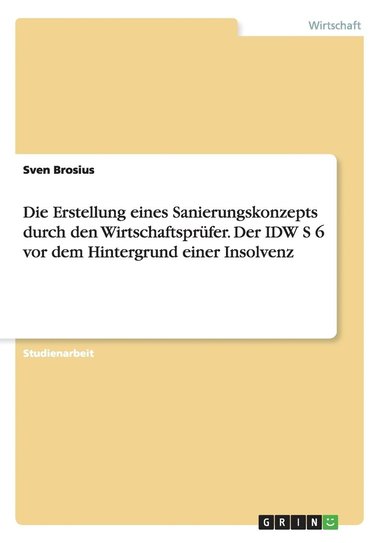 Wirtschaft

Sven Brosius

Die Erstellung eines Sanierungskonzepts durch den Wirtschaftsprüfer. Der IDW S 6 vor dem Hintergrund einer Insolvenz

Studienarbeit

GRIN